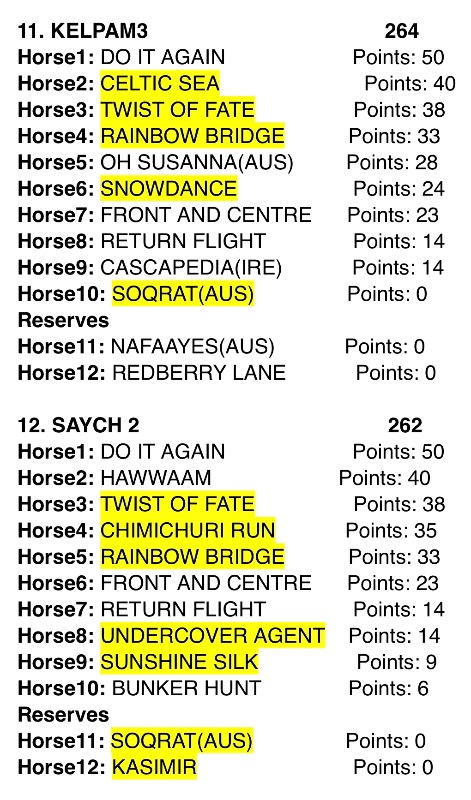 11. KELPAM3 264
Horse1: DO IT AGAIN Points: 50
Horse2: CELTIC SEA Points: 40
Horse3: TWIST OF FATE Points: 38
Horse4: RAINBOW BRIDGE Points: 33
Horse5: OH SUSANNA(AUS) Points: 28
Horse6: SNOWDANCE Points: 24
Horse7: FRONT AND CENTRE Points: 23
Horse8: RETURN FLIGHT Points: 14
Horse9: CASCAPEDIA(IRE) Points: 14
Horse10: SOQRAT(AUS) Points: 0
Reserves
Horse11: NAFAAYES(AUS) Points: 0
Horse12: REDBERRY LANE Points: 0

12. SAYCH 2 262
Horse1: DO IT AGAIN Points: 50
Horse2: HAWWAAM Points: 40
Horse3: TWIST OF FATE Points: 38
Horse4: CHIMICHURI RUN Points: 35
Horse5: RAINBOW BRIDGE Points: 33
Horse6: FRONT AND CENTRE Points: 23
Horse7: RETURN FLIGHT Points: 14
Horse8: UNDERCOVER AGENT Points: 14
Horse9: SUNSHINE SILK Points: 9
Horse10: BUNKER HUNT Points: 6
Reserves
Horse11: SOQRAT(AUS) Points: 0
Horse12: KASIMIR Points: 0